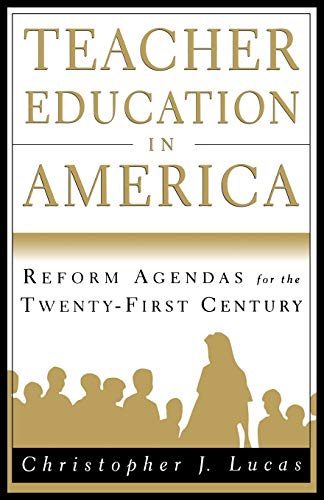 TEACHER EDUCATION IN AMERICA

REFORM AGENDAS for the TWENTY-FIRST CENTURY

Christopher J. Lucas